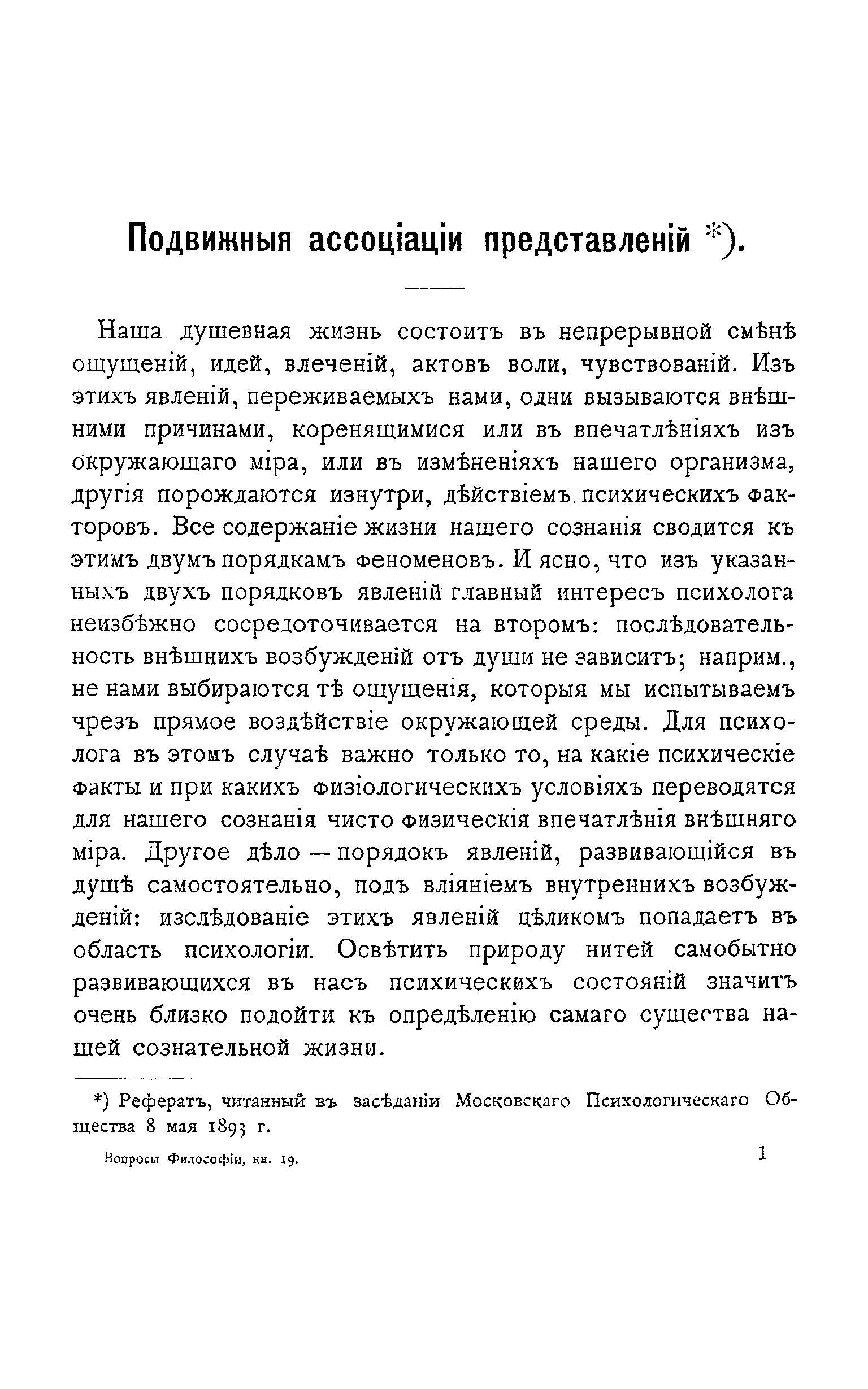 Подвижныя ассоціаціи представленій *).

Наша душевная жизнь состоитъ въ непрерывной смѣнѣ ощущеній, идей, влеченій, актовъ воли, чувствованій. Изъ этихъ явленій, переживаемыхъ нами, одни вызываются внѣшними причинами, коренящимися или въ впечатлѣніяхъ изъ окружающаго міра, или въ измѣненіяхъ нашего организма, другія порождаются изнутри, дѣйствіемъ психическихъ факторовъ. Все содержаніе жизни нашего сознанія сводится къ этимъ двумъ порядкамъ феноменовъ. И ясно, что изъ указанныхъ двухъ порядковъ явленій главный интересъ психолога неизбѣжно сосредоточивается на второмъ: послѣдовательность внѣшнихъ возбужденій отъ души не зависитъ; наприм., не нами выбираются тѣ ощущенія, которыя мы испытываемъ чрезъ прямое воздѣйствіе окружающей среды. Для психолога въ этомъ случаѣ важно только то, на какіе психическіе факты и при какихъ физіологическихъ условіяхъ переводятся для нашего сознанія чисто физическія впечатлѣнія внѣшняго міра. Другое дѣло — порядокъ явленій, развивающійся въ душѣ самостоятельно, подъ вліяніемъ внутреннихъ возбужденій: изслѣдованіе этихъ явленій цѣликомъ попадаетъ въ область психологіи. Освѣтить природу нитей самобытно развивающихся въ насъ психическихъ состояній значитъ очень близко подойти къ опредѣленію самаго существа нашей сознательной жизни.

*) Рефератъ, читанный въ засѣданіи Московскаго Психологическаго Общества 8 мая 1893 г.

Вопросы Философіи, кн. 19.

1